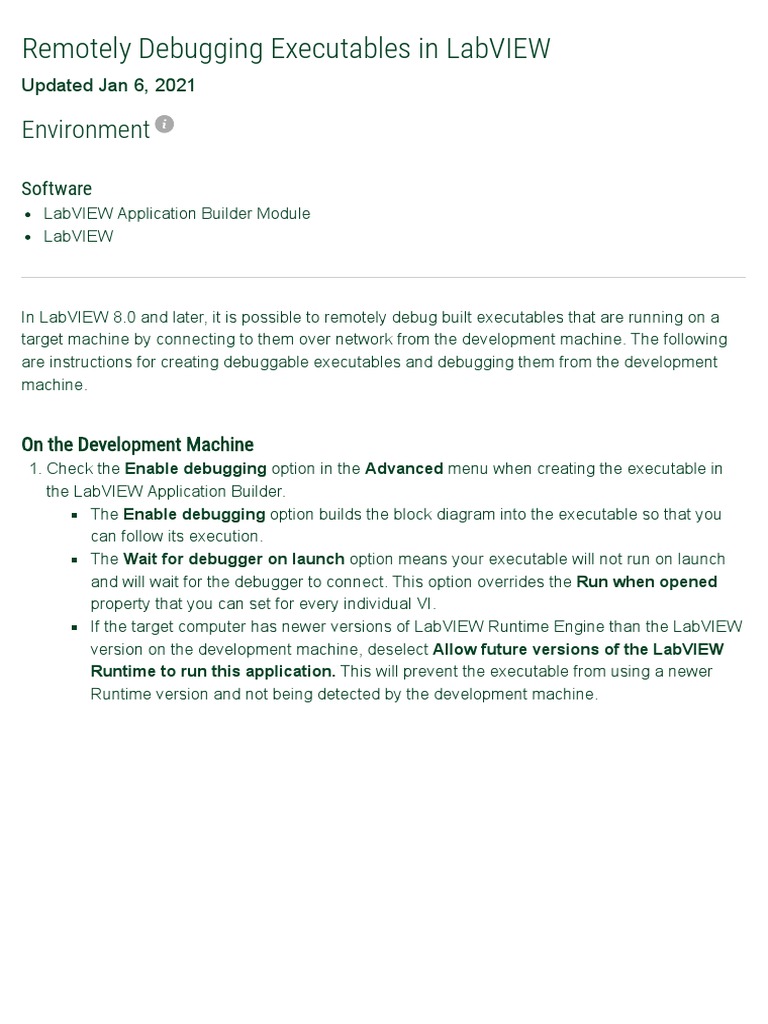 Remotely Debugging Executables in LabVIEW

Updated Jan 6, 2021

Environment

Software

- LabVIEW Application Builder Module
- LabVIEW

In LabVIEW 8.0 and later, it is possible to remotely debug built executables that are running on a target machine by connecting to them over network from the development machine. The following are instructions for creating debuggable executables and debugging them from the development machine.

On the Development Machine

1. Check the Enable debugging option in the Advanced menu when creating the executable in the LabVIEW Application Builder.
 - The Enable debugging option builds the block diagram into the executable so that you can follow its execution.
 - The Wait for debugger on launch option means your executable will not run on launch and will wait for the debugger to connect. This option overrides the Run when opened property that you can set for every individual VI.
 - If the target computer has newer versions of LabVIEW Runtime Engine than the LabVIEW version on the development machine, deselect Allow future versions of the LabVIEW Runtime to run this application. This will prevent the executable from using a newer Runtime version and not being detected by the development machine.